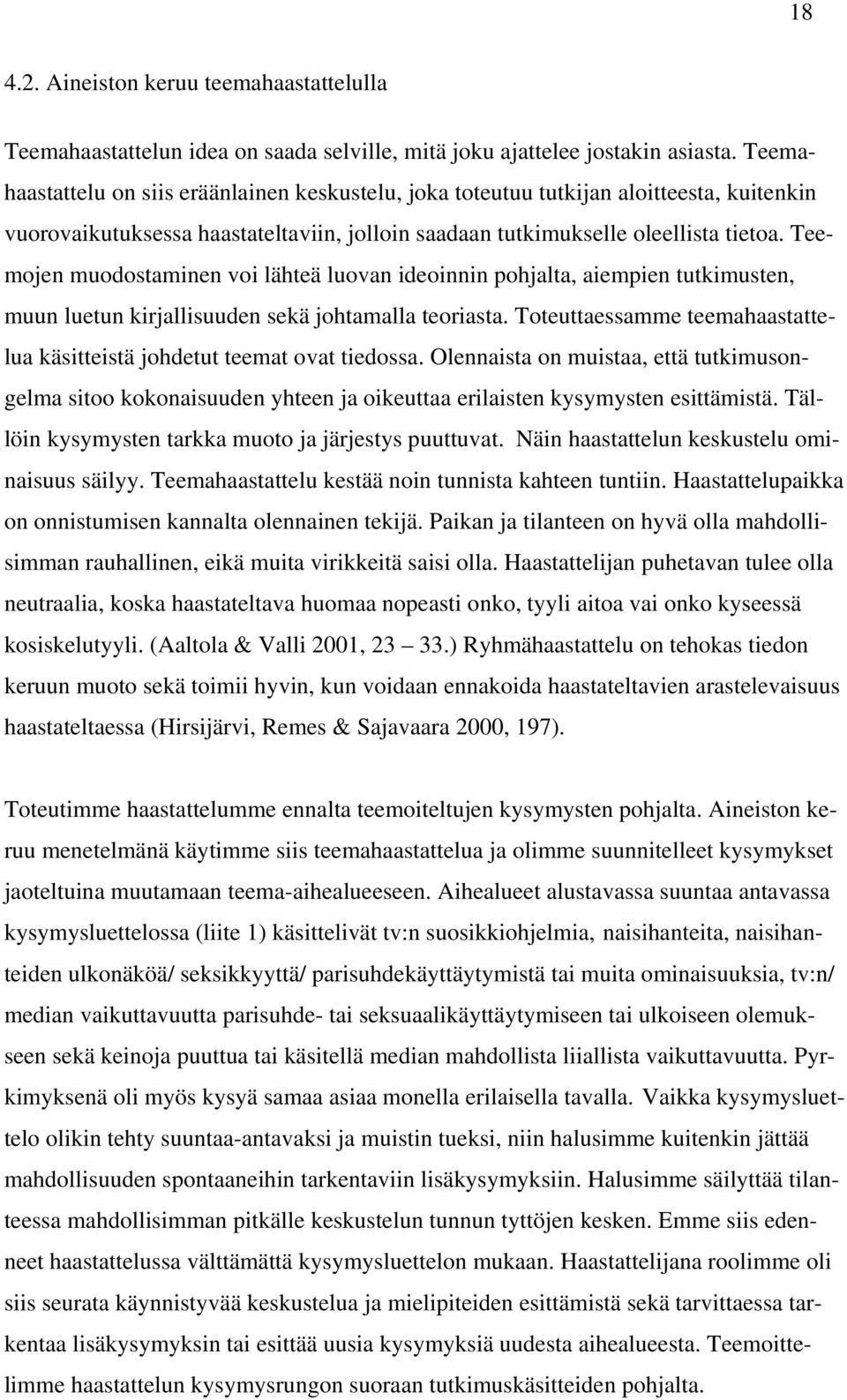 18

4.2. Aineiston keruu teemahaastattelulla

Teemahaastattelun idea on saada selville, mitä joku ajattelee jostakin asiasta. Teemahaastattelu on siis eräänlainen keskustelu, joka toteutuu tutkijan aloitteesta, kuitenkin vuorovaikutuksessa haastateltaviin, jolloin saadaan tutkimukselle oleellista tietoa. Teemojen muodostaminen voi lähteä luovan ideoinnin pohjalta, aiempien tutkimusten, muun luetun kirjallisuuden sekä johtamalla teoriasta. Toteuttaessamme teemahaastattelua käsitteistä johdetut teemat ovat tiedossa. Olennaista on muistaa, että tutkimusongelma sitoo kokonaisuuden yhteen ja oikeuttaa erilaisten kysymysten esittämistä. Tällöin kysymysten tarkka muoto ja järjestys puuttuvat. Näin haastattelun keskustelu ominaisuus säilyy. Teemahaastattelu kestää noin tunnista kahteen tuntiin. Haastattelupaikka on onnistumisen kannalta olennainen tekijä. Paikan ja tilanteen on hyvä olla mahdollisimman rauhallinen, eikä muita virikkeitä saisi olla. Haastattelijan puhetavan tulee olla neutraalia, koska haastateltava huomaa nopeasti onko, tyyli aitoa vai onko kyseessä kosiskelutyyli. (Aaltola & Valli 2001, 23 — 33.) Ryhmähaastattelu on tehokas tiedon keruun muoto sekä toimii hyvin, kun voidaan ennakoida haastateltavien arastelevaisuus haastateltaessa (Hirsijärvi, Remes & Sajavaara 2000, 197).

Toteutimme haastattelumme ennalta teemoiteltujen kysymysten pohjalta. Aineiston keruu menetelmänä käytimme siis teemahaastattelua ja olimme suunnitelleet kysymykset jaoteltuina muutamaan teema-aihealueeseen. Aihealueet alustavassa suuntaa antavassa kysymysluettelossa (liite 1) käsittelivät tv:n suosikkiohjelmia, naisihanteita, naisihanteiden ulkonäköä/ seksikkyyttä/ parisuhdekäyttäytymistä tai muita ominaisuuksia, tv:n/ median vaikuttavuutta parisuhde- tai seksuaalikäyttäytymiseen tai ulkoiseen olemukseen sekä keinoja puuttua tai käsitellä median mahdollista liiallista vaikuttavuutta. Pyrkimyksenä oli myös kysyä samaa asiaa monella erilaisella tavalla. Vaikka kysymysluettelo olikin tehty suuntaa-antavaksi ja muistin tueksi, niin halusimme kuitenkin jättää mahdollisuuden spontaaneihin tarkentaviin lisäkysymyksiin. Halusimme säilyttää tilanteessa mahdollisimman pitkälle keskustelun tunnun tyttöjen kesken. Emme siis edenneet haastattelussa välttämättä kysymysluettelon mukaan. Haastattelijana roolimme oli siis seurata käynnistyvää keskustelua ja mielipiteiden esittämistä sekä tarvittaessa tarkentaa lisäkysymyksin tai esittää uusia kysymyksiä uudesta aihealueesta. Teemoittelimme haastattelun kysymysrungon suoraan tutkimuskäsitteiden pohjalta.